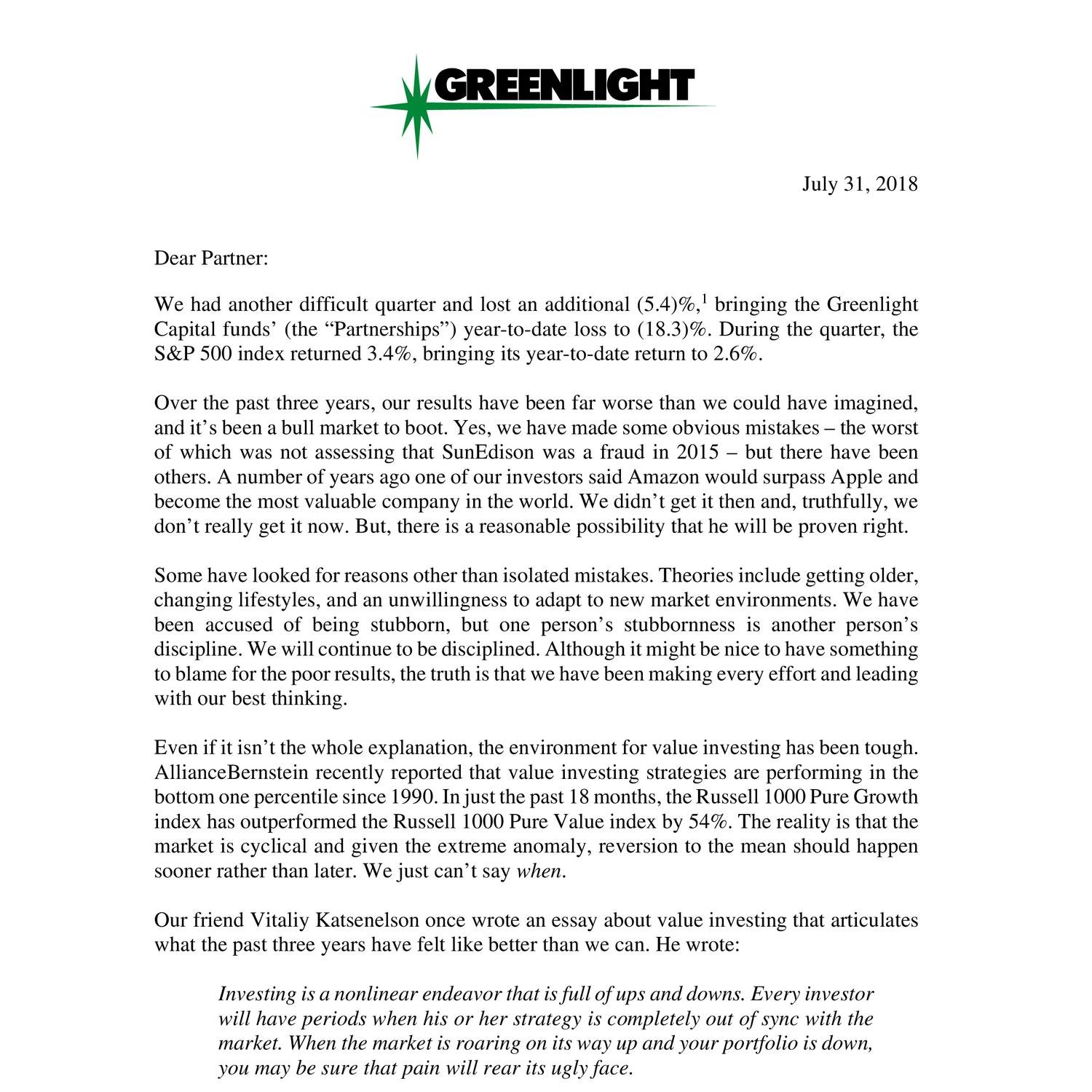 GREENLIGHT

July 31, 2018

Dear Partner:

We had another difficult quarter and lost an additional (5.4)%,$^1$ bringing the Greenlight Capital funds' (the "Partnerships") year-to-date loss to (18.3)%. During the quarter, the S&P 500 index returned 3.4%, bringing its year-to-date return to 2.6%.

Over the past three years, our results have been far worse than we could have imagined, and it's been a bull market to boot. Yes, we have made some obvious mistakes – the worst of which was not assessing that SunEdison was a fraud in 2015 – but there have been others. A number of years ago one of our investors said Amazon would surpass Apple and become the most valuable company in the world. We didn't get it then and, truthfully, we don't really get it now. But, there is a reasonable possibility that he will be proven right.

Some have looked for reasons other than isolated mistakes. Theories include getting older, changing lifestyles, and an unwillingness to adapt to new market environments. We have been accused of being stubborn, but one person's stubbornness is another person's discipline. We will continue to be disciplined. Although it might be nice to have something to blame for the poor results, the truth is that we have been making every effort and leading with our best thinking.

Even if it isn't the whole explanation, the environment for value investing has been tough. AllianceBernstein recently reported that value investing strategies are performing in the bottom one percentile since 1990. In just the past 18 months, the Russell 1000 Pure Growth index has outperformed the Russell 1000 Pure Value index by 54%. The reality is that the market is cyclical and given the extreme anomaly, reversion to the mean should happen sooner rather than later. We just can't say when.

Our friend Vitaliy Katsenelson once wrote an essay about value investing that articulates what the past three years have felt like better than we can. He wrote:

Investing is a nonlinear endeavor that is full of ups and downs. Every investor will have periods when his or her strategy is completely out of sync with the market. When the market is roaring on its way up and your portfolio is down, you may be sure that pain will rear its ugly face.